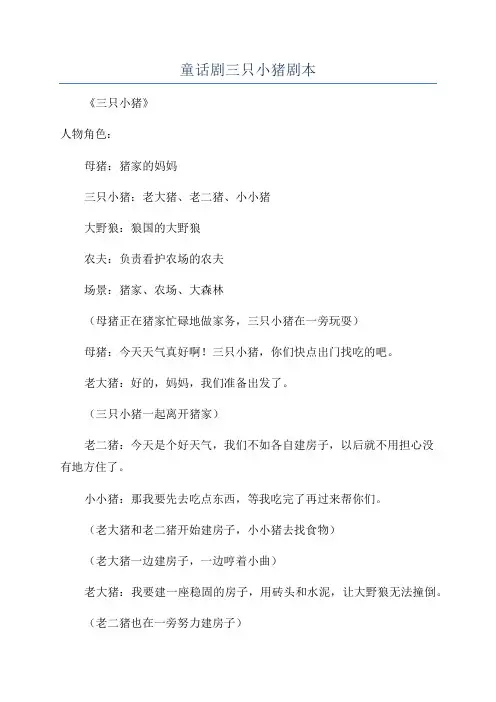 童话剧三只小猪剧本

《三只小猪》

人物角色：

母猪：猪家的妈妈

三只小猪：老大猪、老二猪、小小猪

大野狼：狼国的大野狼

农夫：负责看护农场的农夫

场景：猪家、农场、大森林

（母猪正在猪家忙碌地做家务，三只小猪在一旁玩耍）

母猪：今天天气真好啊！三只小猪，你们快点出门找吃的吧。

老大猪：好的，妈妈，我们准备出发了。

（三只小猪一起离开猪家）

老二猪：今天是个好天气，我们不如各自建房子，以后就不用担心没有地方住了。

小小猪：那我要先去吃点东西，等我吃完了再过来帮你们。

（老大猪和老二猪开始建房子，小小猪去找食物）

（老大猪一边建房子，一边哼着小曲）

老大猪：我要建一座稳固的房子，用砖头和水泥，让大野狼无法撞倒。

（老二猪也在一旁努力建房子）